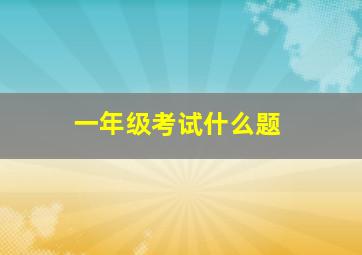 一年级考试什么题